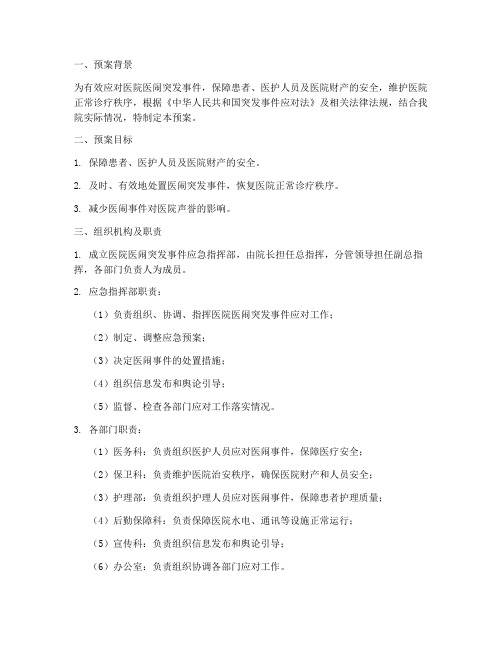 一、预案背景

为有效应对医院医闹突发事件，保障患者、医护人员及医院财产的安全，维护医院正常诊疗秩序，根据《中华人民共和国突发事件应对法》及相关法律法规，结合我院实际情况，特制定本预案。

二、预案目标

1. 保障患者、医护人员及医院财产的安全。

2. 及时、有效地处置医闹突发事件，恢复医院正常诊疗秩序。

3. 减少医闹事件对医院声誉的影响。

三、组织机构及职责

1. 成立医院医闹突发事件应急指挥部，由院长担任总指挥，分管领导担任副总指挥，各部门负责人为成员。

2. 应急指挥部职责：

（1）负责组织、协调、指挥医院医闹突发事件应对工作；

（2）制定、调整应急预案；

（3）决定医闹事件的处置措施；

（4）组织信息发布和舆论引导；

（5）监督、检查各部门应对工作落实情况。

3. 各部门职责：

（1）医务科：负责组织医护人员应对医闹事件，保障医疗安全；

（2）保卫科：负责维护医院治安秩序，确保医院财产和人员安全；

（3）护理部：负责组织护理人员应对医闹事件，保障患者护理质量；

（4）后勤保障科：负责保障医院水电、通讯等设施正常运行；

（5）宣传科：负责组织信息发布和舆论引导；

（6）办公室：负责组织协调各部门应对工作。